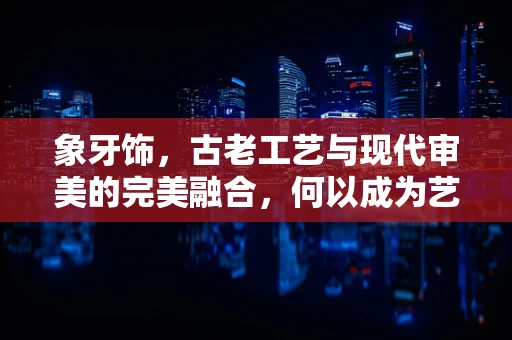 象牙饰，古老工艺与现代审美的完美融合，何以成为艺